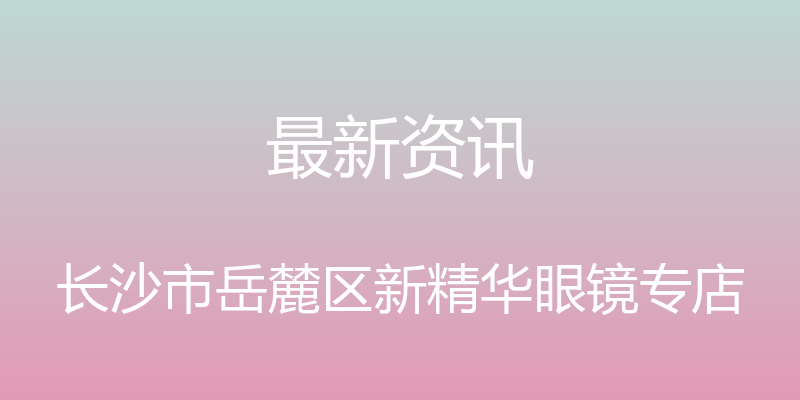 最新资讯

长沙市岳麓区新精华眼镜专店